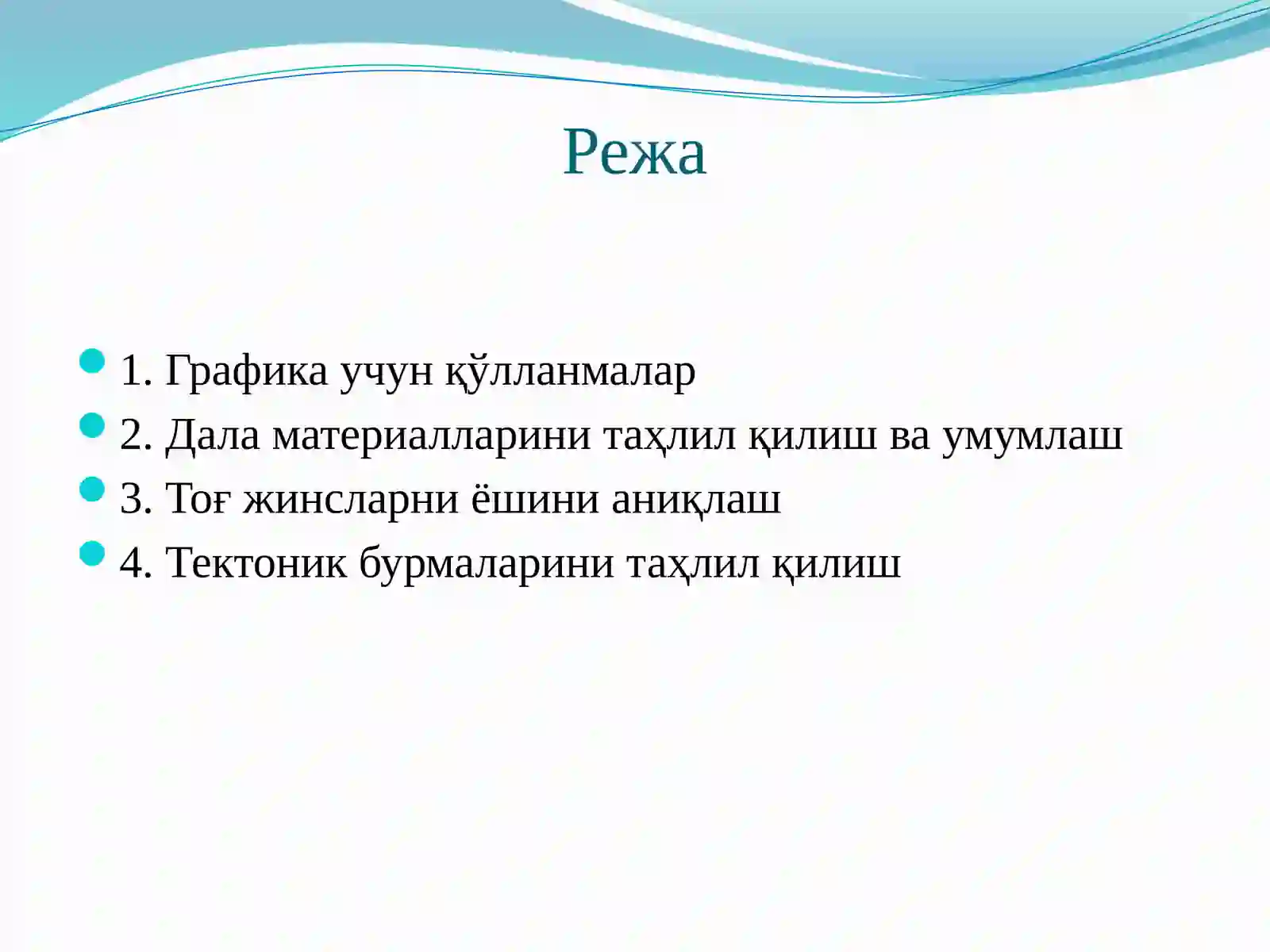 Режа

1. Графика учун қўлланмалар
2. Дала материалларини таҳлил қилиш ва умумлаш
3. Тоғ жинсларни ёшини аниқлаш
4. Тектоник бурмаларини таҳлил қилиш